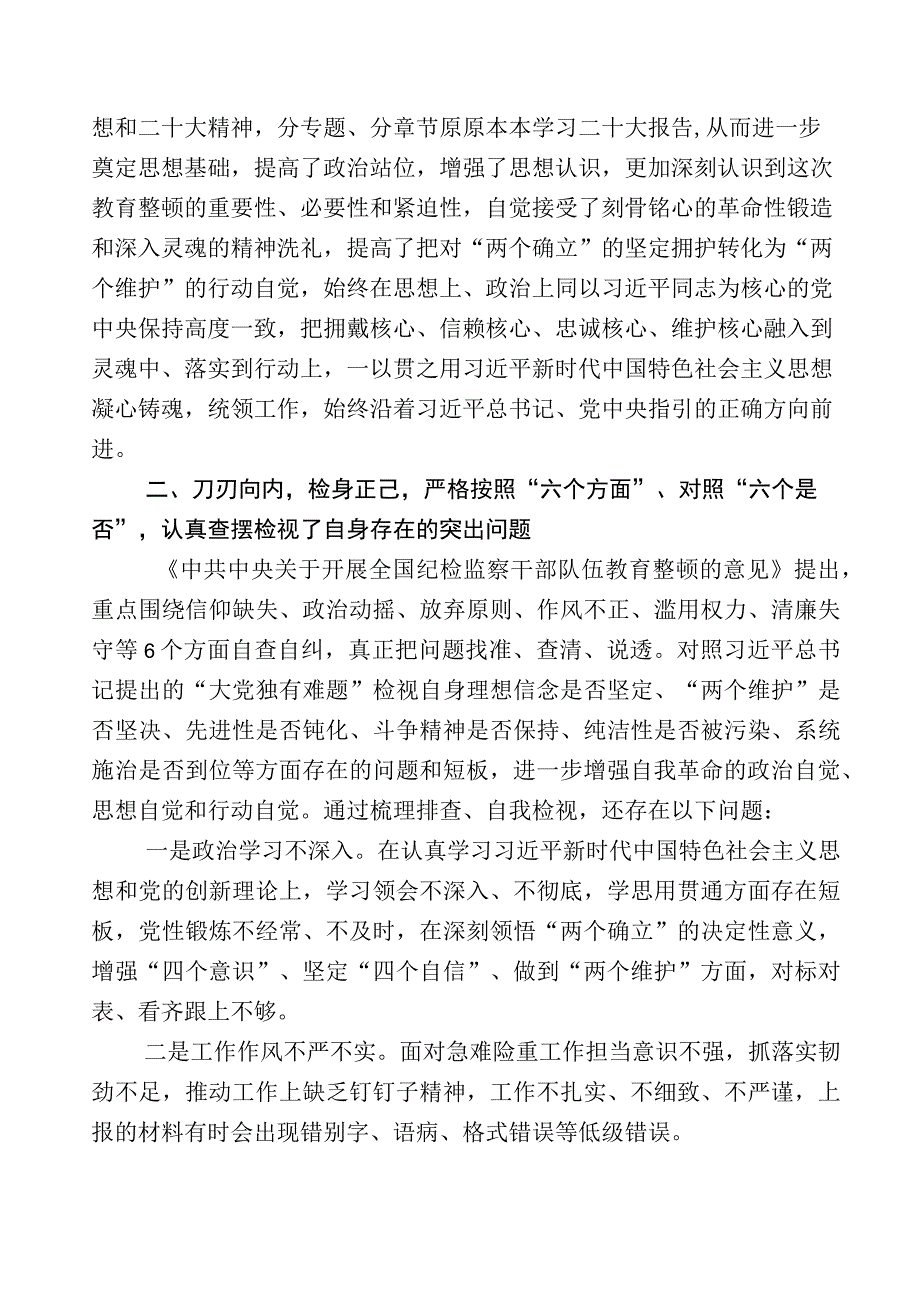 想和二十大精神，分专题、分章节原原本本学习二十大报告,从而进一步奠定思想基础，提高了政治站位，增强了思想认识，更加深刻认识到这次教育整顿的重要性、必要性和紧迫性，自觉接受了刻骨铭心的革命性锻造和深入灵魂的精神洗礼，提高了把对“两个确立”的坚定拥护转化为“两个维护”的行动自觉，始终在思想上、政治上同以习近平同志为核心的党中央保持高度一致，把拥戴核心、信赖核心、忠诚核心、维护核心融入到灵魂中、落实到行动上，一以贯之用习近平新时代中国特色社会主义思想凝心铸魂，统领工作，始终沿着习近平总书记、党中央指引的正确方向前进。

二、刀刃向内，检身正己，严格按照“六个方面”、对照“六个是否”，认真查摆检视了自身存在的突出问题

《中共中央关于开展全国纪检监察干部队伍教育整顿的意见》提出，重点围绕信仰缺失、政治动摇、放弃原则、作风不正、滥用权力、清廉失守等6个方面自查自纠，真正把问题找准、查清、说透。对照习近平总书记提出的“大党独有难题”检视自身理想信念是否坚定、“两个维护”是否坚决、先进性是否钝化、斗争精神是否保持、纯洁性是否被污染、系统施治是否到位等方面存在的问题和短板，进一步增强自我革命的政治自觉、思想自觉和行动自觉。通过梳理排查、自我检视，还存在以下问题：

一是政治学习不深入。在认真学习习近平新时代中国特色社会主义思想和党的创新理论上，学习领会不深入、不彻底，学思用贯通方面存在短板，党性锻炼不经常、不及时，在深刻领悟“两个确立”的决定性意义，增强“四个意识”、坚定“四个自信”、做到“两个维护”方面，对标对表、看齐跟上不够。

二是工作作风不严不实。面对急难险重工作担当意识不强，抓落实韧劲不足，推动工作上缺乏钉钉子精神，工作不扎实、不细致、不严谨，上报的材料有时会出现错别字、语病、格式错误等低级错误。